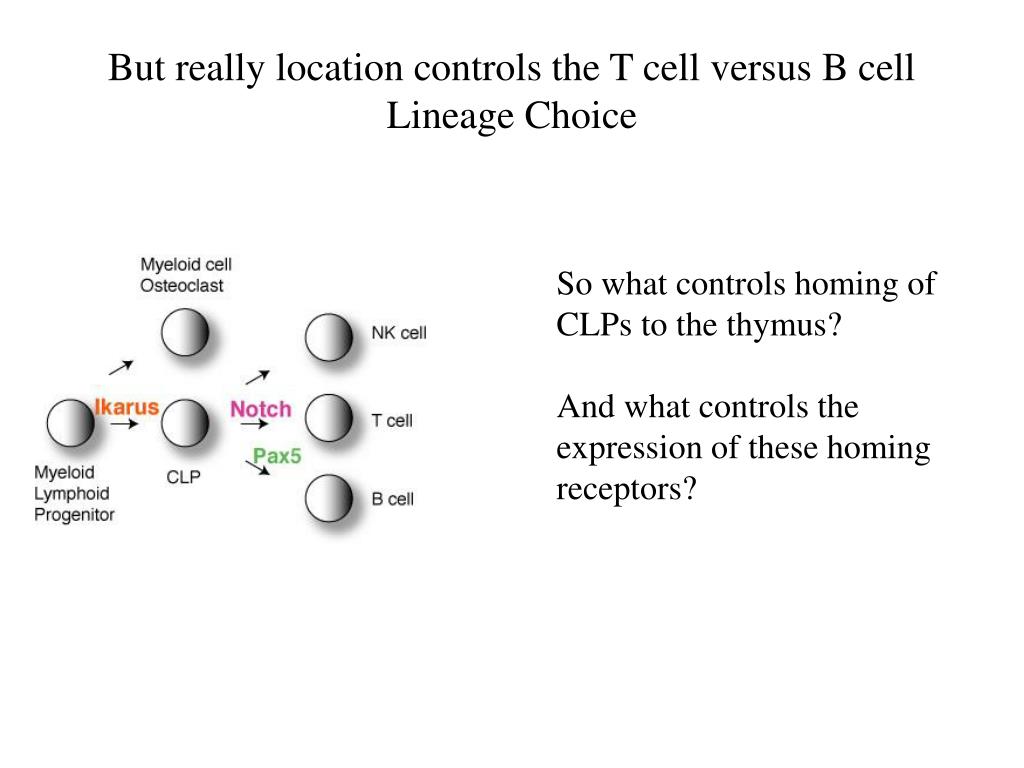 But really location controls the T cell versus B cell Lineage Choice

Myeloid cell
Osteoclast

NK cell

Ikarus

Notch

T cell

Pax5

Myeloid
Lymphoid
Progenitor

CLP

B cell

So what controls homing of CLPs to the thymus?

And what controls the expression of these homing receptors?